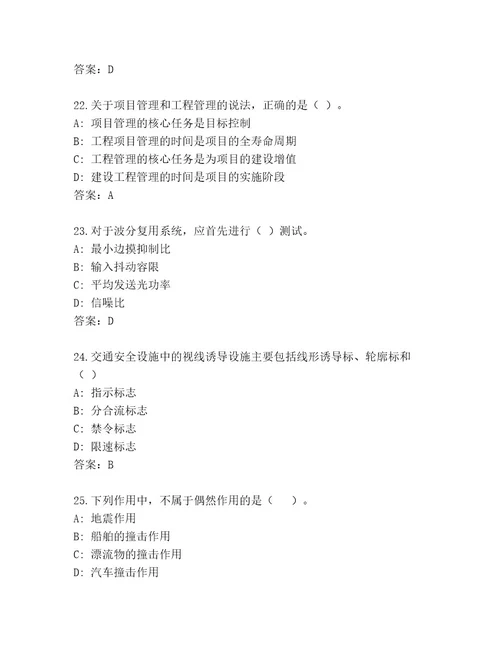 答案：D

22.关于项目管理和工程管理的说法，正确的是（ ）。
A：项目管理的核心任务是目标控制
B：工程项目管理的时间是项目的全寿命周期
C：工程管理的核心任务是为项目的建设增值
D：建设工程管理的时间是项目的实施阶段
答案：A

23.对于波分复用系统，应首先进行（ ）测试。
A：最小边摸抑制比
B：输入抖动容限
C：平均发送光功率
D：信噪比
答案：D

24.交通安全设施中的视线诱导设施主要包括线形诱导标、轮廓标和（ ）
A：指示标志
B：分合流标志
C：禁令标志
D：限速标志
答案：B

25.下列作用中，不属于偶然作用的是（　）。
A：地震作用
B：船舶的撞击作用
C：漂流物的撞击作用
D：汽车撞击作用